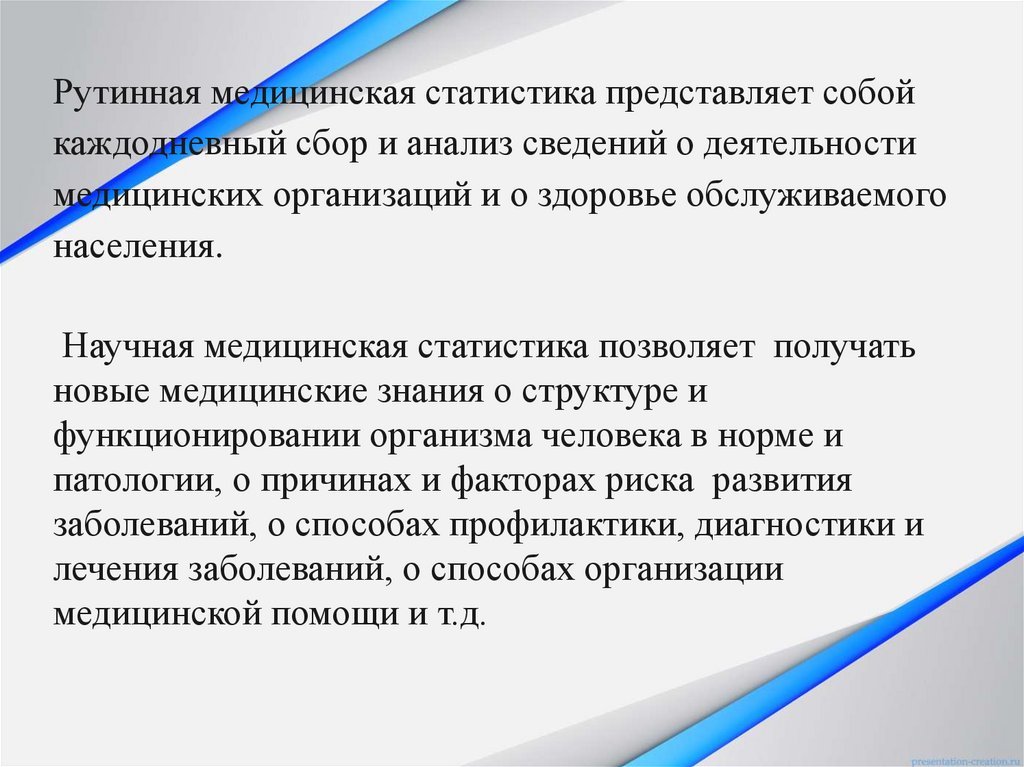 Рутинная медицинская статистика представляет собой каждодневный сбор и анализ сведений о деятельности медицинских организаций и о здоровье обслуживаемого населения.

Научная медицинская статистика позволяет получать новые медицинские знания о структуре и функционировании организма человека в норме и патологии, о причинах и факторах риска развития заболеваний, о способах профилактики, диагностики и лечения заболеваний, о способах организации медицинской помощи и т.д.

presentation-creation.ru